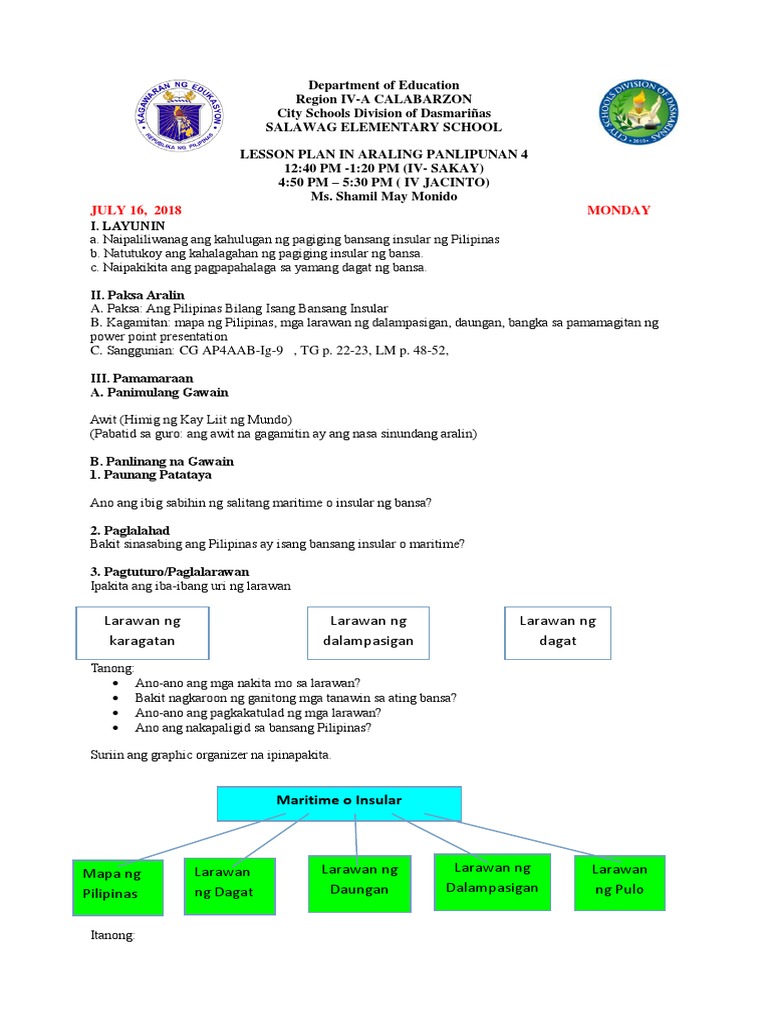 KAGAWARAN NG EDUKASYON
REPUBLIKA NG PILIPINAS

Department of Education
Region IV-A CALABARZON
City Schools Division of Dasmariñas
SALAWAG ELEMENTARY SCHOOL

CITY SCHOOLS DIVISION OF DASMARIÑAS

LESSON PLAN IN ARALING PANLIPUNAN 4
12:40 PM -1:20 PM (IV- SAKAY)
4:50 PM – 5:30 PM ( IV JACINTO)
Ms. Shamil May Monido

JULY 16, 2018 MONDAY

I. LAYUNIN
a. Naipaliliwanag ang kahulugan ng pagiging bansang insular ng Pilipinas
b. Natutukoy ang kahalagahan ng pagiging insular ng bansa.
c. Naipakikita ang pagpapahalaga sa yamang dagat ng bansa.

II. Paksa Aralin
A. Paksa: Ang Pilipinas Bilang Isang Bansang Insular
B. Kagamitan: mapa ng Pilipinas, mga larawan ng dalampasigan, daungan, bangka sa pamamagitan ng power point presentation
C. Sanggunian: CG AP4AAB-Ig-9 , TG p. 22-23, LM p. 48-52,

III. Pamamaraan
A. Panimulang Gawain

Awit (Himig ng Kay Liit ng Mundo)
(Pabatid sa guro: ang awit na gagamitin ay ang nasa sinundang aralin)

B. Panlinang na Gawain
1. Paunang Patataya

Ano ang ibig sabihin ng salitang maritime o insular ng bansa?

2. Paglalahad
Bakit sinasabing ang Pilipinas ay isang bansang insular o maritime?

3. Pagtuturo/Paglalarawan
Ipakita ang iba-ibang uri ng larawan

Larawan ng karagatan

Larawan ng dalampasigan

Larawan ng dagat

Tanong:
• Ano-ano ang mga nakita mo sa larawan?
• Bakit nagkaroon ng ganitong mga tanawin sa ating bansa?
• Ano-ano ang pagkakatulad ng mga larawan?
• Ano ang nakapaligid sa bansang Pilipinas?

Suriin ang graphic organizer na ipinapakita.

Maritime o Insular

Mapa ng Pilipinas

Larawan ng Dagat

Larawan ng Daungan

Larawan ng Dalampasigan

Larawan ng Pulo

Itanong: